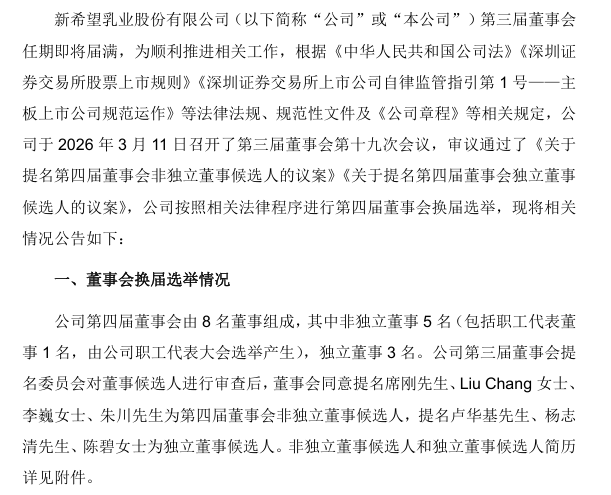 新希望乳业股份有限公司（以下简称“公司”或“本公司”）第三届董事会任期即将届满，为顺利推进相关工作，根据《中华人民共和国公司法》《深圳证券交易所股票上市规则》《深圳证券交易所上市公司自律监管指引第 1 号——主板上市公司规范运作》等法律法规、规范性文件及《公司章程》等相关规定，公司于 2026 年 3 月 11 日召开了第三届董事会第十九次会议，审议通过了《关于提名第四届董事会非独立董事候选人的议案》《关于提名第四届董事会独立董事候选人的议案》，公司按照相关法律程序进行第四届董事会换届选举，现将相关情况公告如下：

一、董事会换届选举情况

公司第四届董事会由 8 名董事组成，其中非独立董事 5 名（包括职工代表董事 1 名，由公司职工代表大会选举产生），独立董事 3 名。公司第三届董事会提名委员会对董事候选人进行审查后，董事会同意提名席刚先生、Liu Chang 女士、李巍女士、朱川先生为第四届董事会非独立董事候选人，提名卢华基先生、杨志清先生、陈碧女士为独立董事候选人。非独立董事候选人和独立董事候选人简历详见附件。